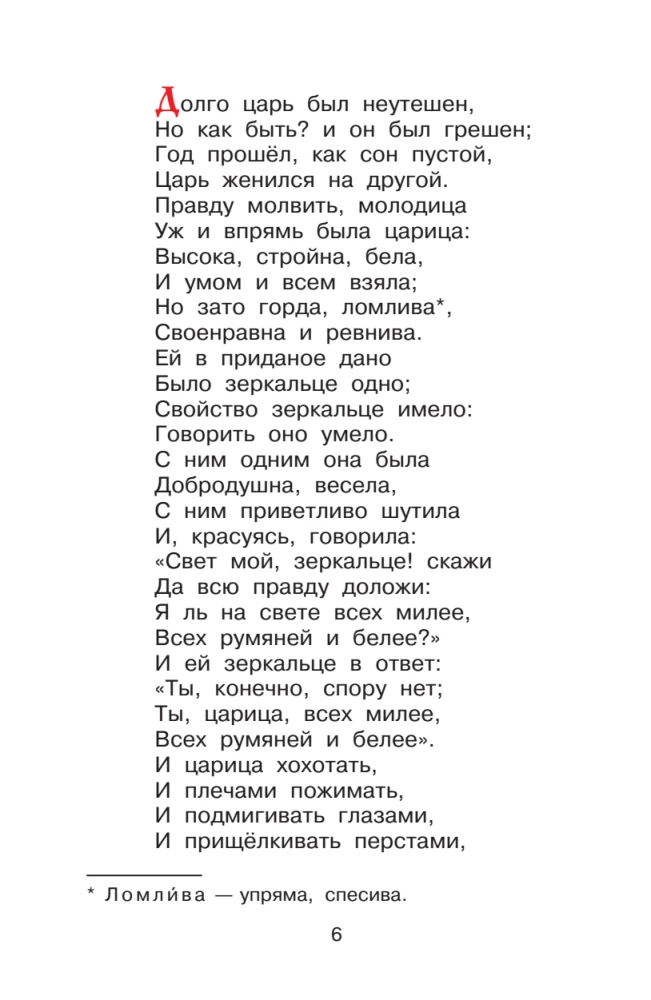 Долго царь был неутешен,
Но как быть? и он был грешен;
Год прошёл, как сон пустой,
Царь женился на другой.
Правду молвить, молодица
Уж и впрямь была царица:
Высока, стройна, бела,
И умом и всем взяла;
Но зато горда, ломлива*,
Своенравна и ревнива.
Ей в приданое дано
Было зеркальце одно;
Свойство зеркальце имело:
Говорить оно умело.
С ним одним она была
Добродушна, весела,
С ним приветливо шутила
И, красуясь, говорила:
«Свет мой, зеркальце! скажи
Да всю правду доложи:
Я ль на свете всех милее,
Всех румяней и белее?»
И ей зеркальце в ответ:
«Ты, конечно, спору нет;
Ты, царица, всех милее,
Всех румяней и белее».
И царица хохотать,
И плечами пожимать,
И подмигивать глазами,
И прищёлкивать перстами,

* Ломли́ва — упряма, спесива.

6